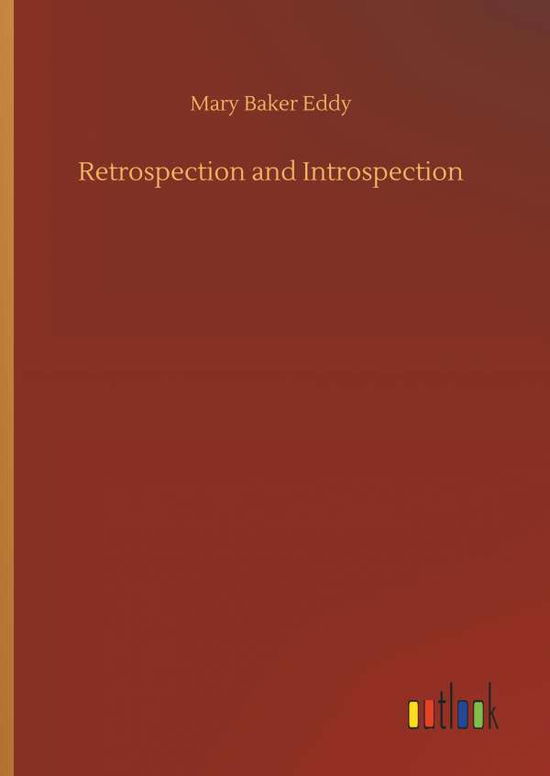 Mary Baker Eddy

Retrospection and Introspection

outlook